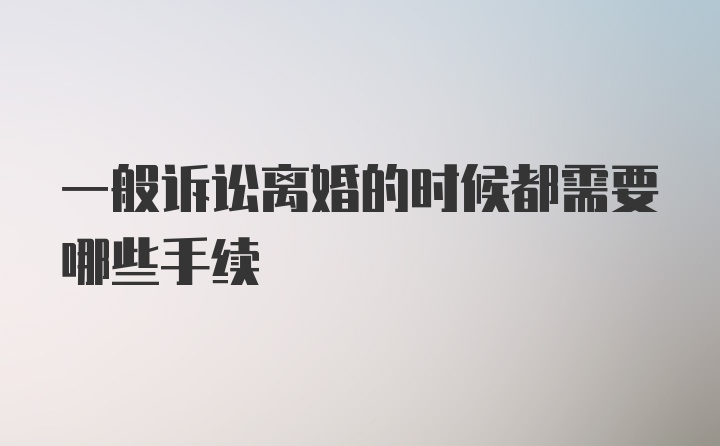 一般诉讼离婚的时候都需要哪些手续